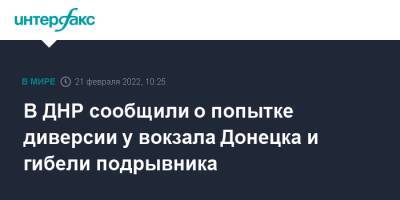 интерфакс

В МИРЕ 21 февраля 2022, 10:25

В ДНР сообщили о попытке диверсии у вокзала Донецка и гибели подрывника